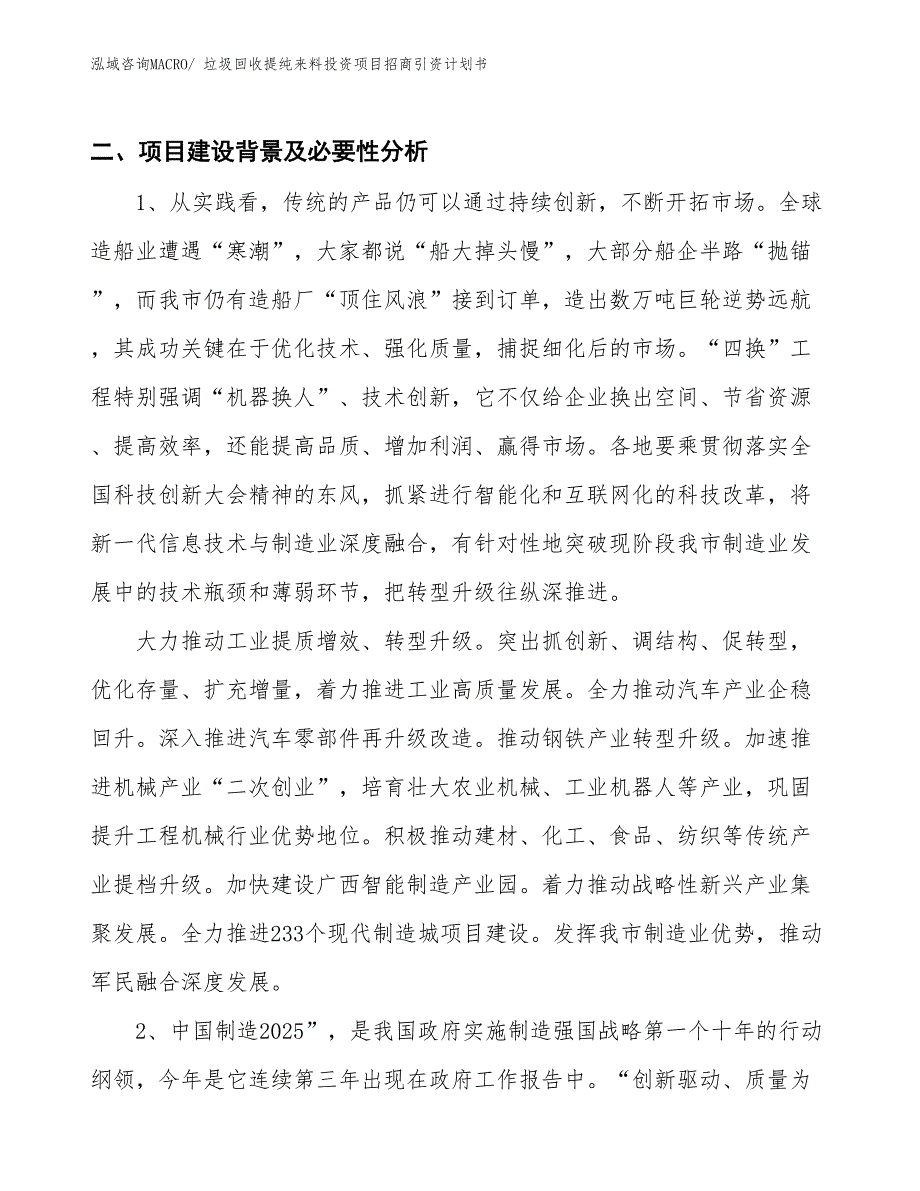 泓域咨询MACRO/ 垃圾回收提纯来料投资项目招商引资计划书

二、项目建设背景及必要性分析

1、从实践看，传统的产品仍可以通过持续创新，不断开拓市场。全球造船业遭遇“寒潮”，大家都说“船大掉头慢”，大部分船企半路“抛锚”，而我市仍有造船厂“顶住风浪”接到订单，造出数万吨巨轮逆势远航，其成功关键在于优化技术、强化质量，捕捉细化后的市场。“四换”工程特别强调“机器换人”、技术创新，它不仅给企业换出空间、节省资源、提高效率，还能提高品质、增加利润、赢得市场。各地要乘贯彻落实全国科技创新大会精神的东风，抓紧进行智能化和互联网化的科技改革，将新一代信息技术与制造业深度融合，有针对性地突破现阶段我市制造业发展中的技术瓶颈和薄弱环节，把转型升级往纵深推进。

大力推动工业提质增效、转型升级。突出抓创新、调结构、促转型，优化存量、扩充增量，着力推进工业高质量发展。全力推动汽车产业企稳回升。深入推进汽车零部件再升级改造。推动钢铁产业转型升级。加速推进机械产业“二次创业”，培育壮大农业机械、工业机器人等产业，巩固提升工程机械行业优势地位。积极推动建材、化工、食品、纺织等传统产业提档升级。加快建设广西智能制造产业园。着力推动战略性新兴产业集聚发展。全力推进233个现代制造城项目建设。发挥我市制造业优势，推动军民融合深度发展。

2、中国制造2025”，是我国政府实施制造强国战略第一个十年的行动纲领，今年是它连续第三年出现在政府工作报告中。“创新驱动、质量为